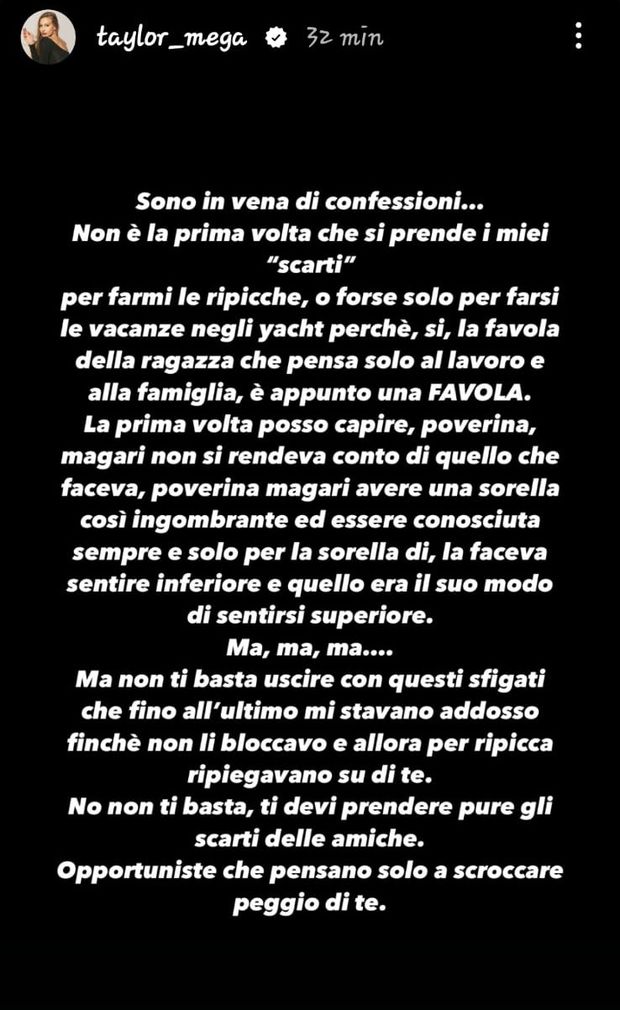 taylor_mega 32 min

Sono in vena di confessioni...
Non è la prima volta che si prende i miei "scarti"
per farmi le ripicche, o forse solo per farsi le vacanze negli yacht perchè, si, la favola della ragazza che pensa solo al lavoro e alla famiglia, è appunto una FAVOLA.
La prima volta posso capire, poverina, magari non si rendeva conto di quello che faceva, poverina magari avere una sorella così ingombrante ed essere conosciuta sempre e solo per la sorella di, la faceva sentire inferiore e quello era il suo modo di sentirsi superiore.
Ma, ma, ma....
Ma non ti basta uscire con questi sfigati che fino all'ultimo mi stavano addosso finchè non li bloccavo e allora per ripicca ripiegavano su di te.
No non ti basta, ti devi prendere pure gli scarti delle amiche.
Opportuniste che pensano solo a scroccare peggio di te.